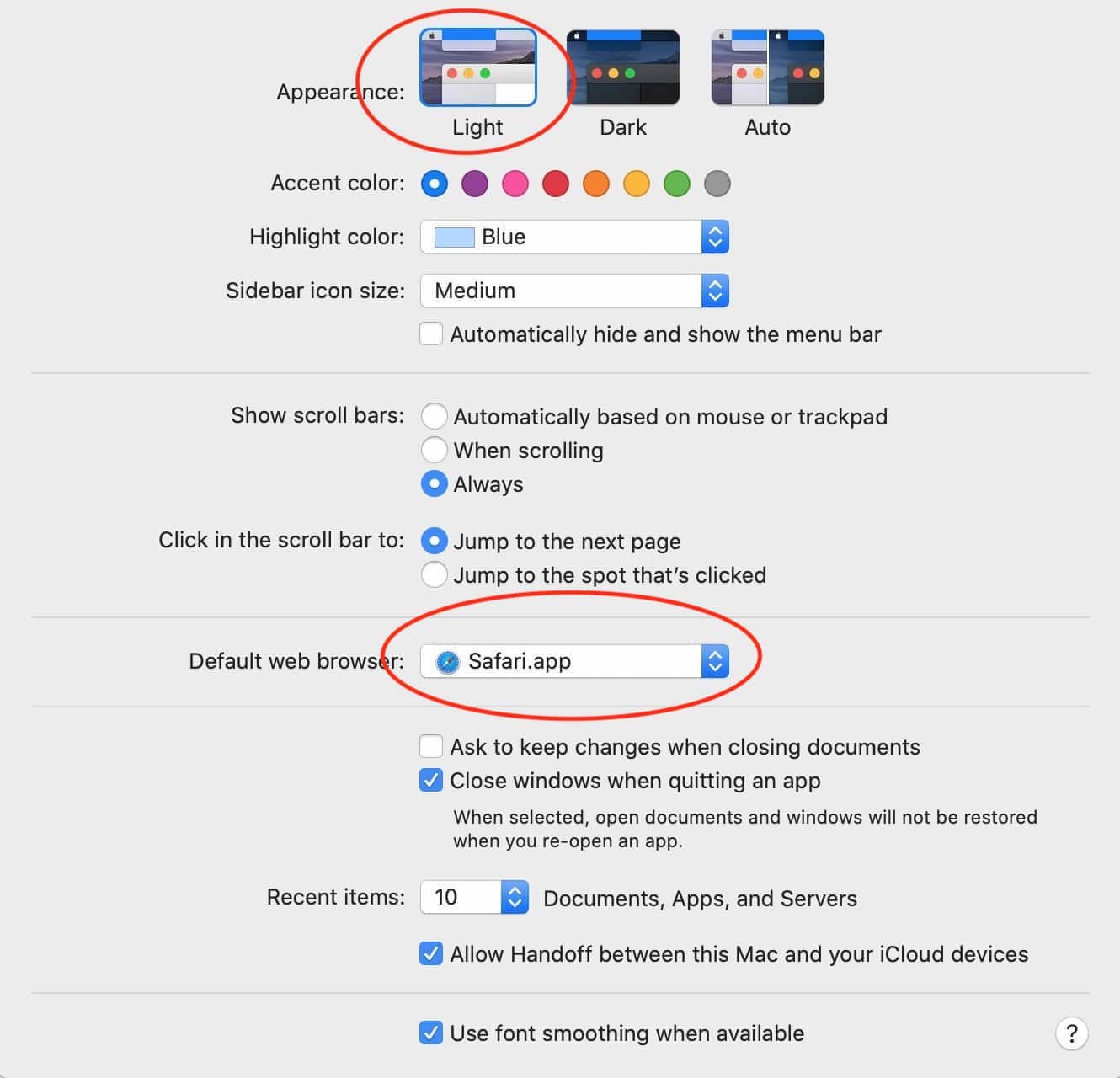 Appearance: Light Dark Auto

Accent color:

Highlight color: Blue

Sidebar icon size: Medium

Automatically hide and show the menu bar

Show scroll bars: Automatically based on mouse or trackpad
When scrolling
Always

Click in the scroll bar to: Jump to the next page
Jump to the spot that's clicked

Default web browser: Safari.app

Ask to keep changes when closing documents
Close windows when quitting an app
When selected, open documents and windows will not be restored when you re-open an app.

Recent items: 10 Documents, Apps, and Servers

Allow Handoff between this Mac and your iCloud devices

Use font smoothing when available

?